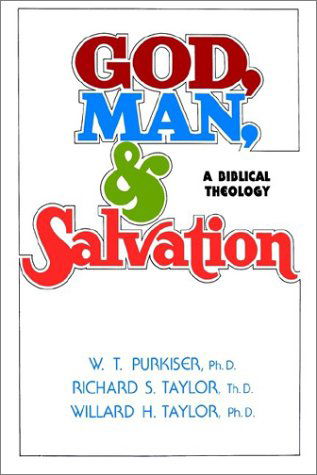 GOD, MAN, & Salvation

A BIBLICAL THEOLOGY

W. T. PURKISER, Ph.D.
RICHARD S. TAYLOR, Th.D.
WILLARD H. TAYLOR, Ph.D.